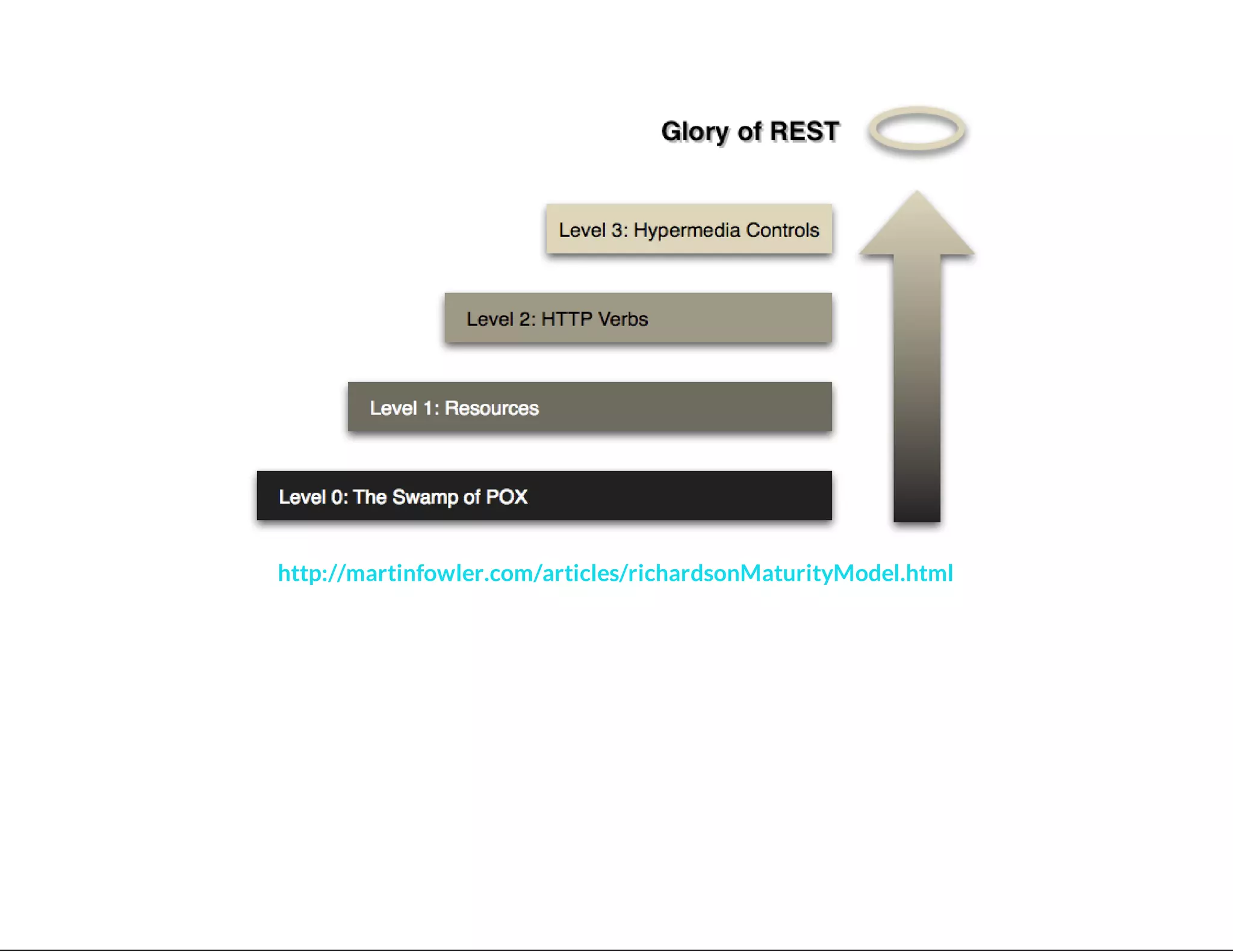 Glory of REST

Level 3: Hypermedia Controls

Level 2: HTTP Verbs

Level 1: Resources

Level 0: The Swamp of POX

http://martinfowler.com/articles/richardsonMaturityModel.html